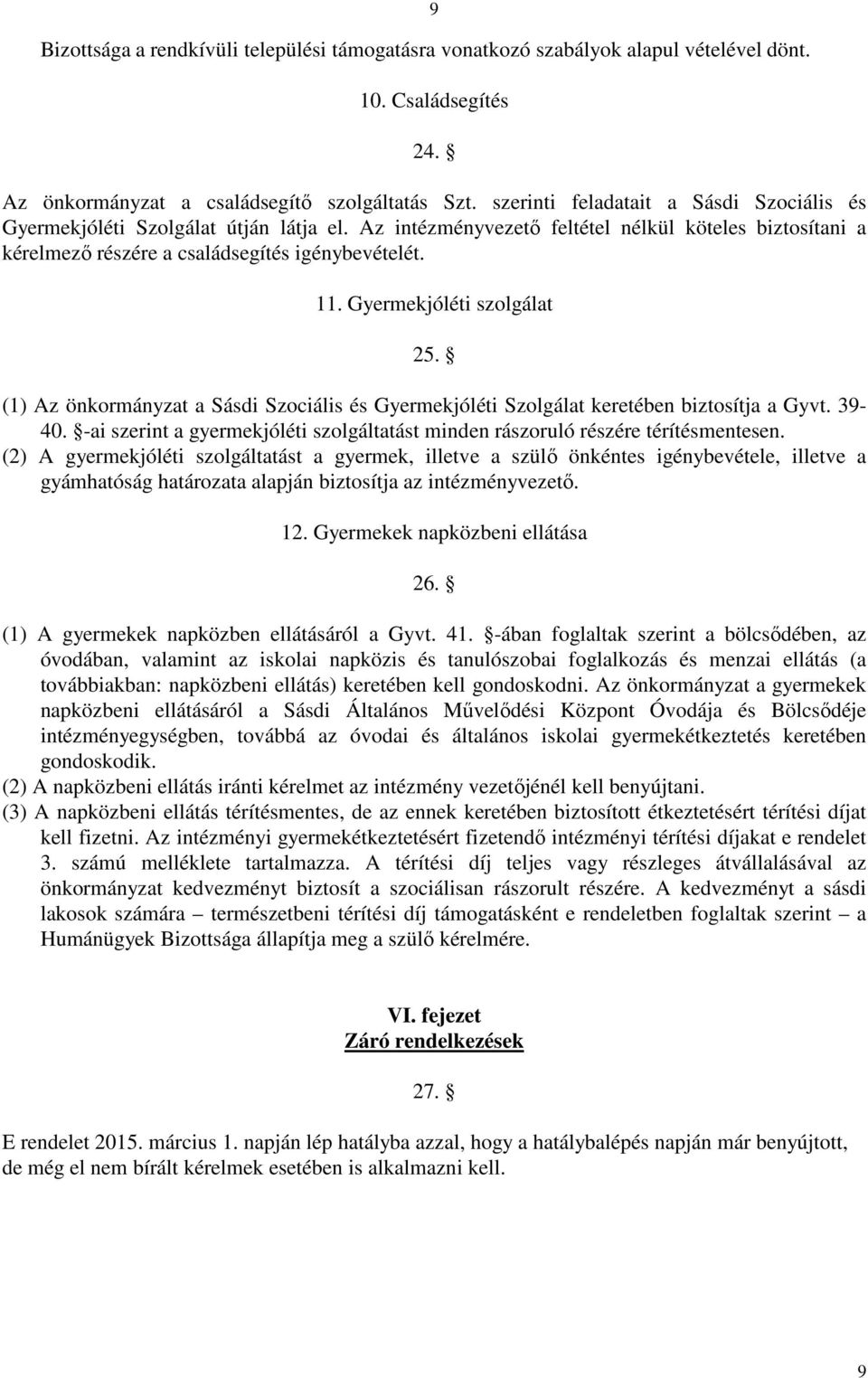 9

Bizottsága a rendkívüli települési támogatásra vonatkozó szabályok alapul vételével dönt.

10. Családsegítés

24. §

Az önkormányzat a családsegítő szolgáltatás Szt. szerinti feladatait a Sásdi Szociális és Gyermekjóléti Szolgálat útján látja el. Az intézményvezető feltétel nélkül köteles biztosítani a kérelmező részére a családsegítés igénybevételét.

11. Gyermekjóléti szolgálat

25. §

(1) Az önkormányzat a Sásdi Szociális és Gyermekjóléti Szolgálat keretében biztosítja a Gyvt. 39-40. §-ai szerint a gyermekjóléti szolgáltatást minden rászoruló részére térítésmentesen.
(2) A gyermekjóléti szolgáltatást a gyermek, illetve a szülő önkéntes igénybevétele, illetve a gyámhatóság határozata alapján biztosítja az intézményvezető.

12. Gyermekek napközbeni ellátása

26. §

(1) A gyermekek napközben ellátásáról a Gyvt. 41. §-ában foglaltak szerint a bölcsődében, az óvodában, valamint az iskolai napközis és tanulószobai foglalkozás és menzai ellátás (a továbbiakban: napközbeni ellátás) keretében kell gondoskodni. Az önkormányzat a gyermekek napközbeni ellátásáról a Sásdi Általános Művelődési Központ Óvodája és Bölcsődéje intézményegységben, továbbá az óvodai és általános iskolai gyermekétkeztetés keretében gondoskodik.
(2) A napközbeni ellátás iránti kérelmet az intézmény vezetőjénél kell benyújtani.
(3) A napközbeni ellátás térítésmentes, de az ennek keretében biztosított étkeztetésért térítési díjat kell fizetni. Az intézményi gyermekétkeztetésért fizetendő intézményi térítési díjakat e rendelet 3. számú melléklete tartalmazza. A térítési díj teljes vagy részleges átvállalásával az önkormányzat kedvezményt biztosít a szociálisan rászorult részére. A kedvezményt a sásdi lakosok számára – természetbeni térítési díj támogatásként e rendeletben foglaltak szerint – a Humánügyek Bizottsága állapítja meg a szülő kérelmére.

VI. fejezet
Záró rendelkezések

27. §

E rendelet 2015. március 1. napján lép hatályba azzal, hogy a hatálybalépés napján már benyújtott, de még el nem bírált kérelmek esetében is alkalmazni kell.

9